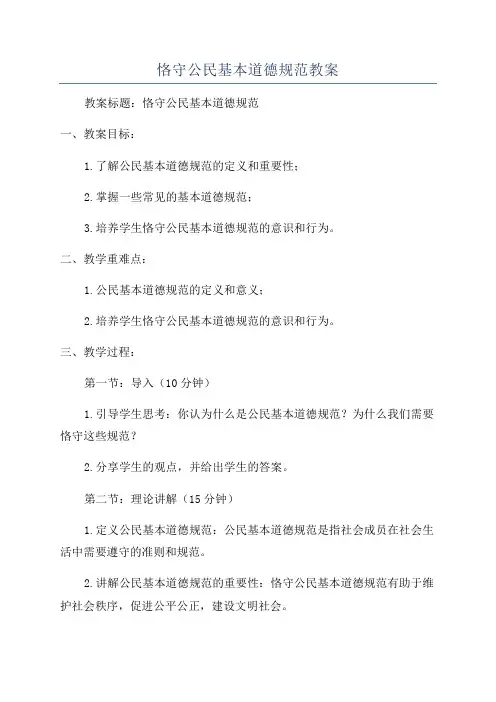 恪守公民基本道德规范教案

教案标题：恪守公民基本道德规范

一、教案目标：

1.了解公民基本道德规范的定义和重要性；

2.掌握一些常见的基本道德规范；

3.培养学生恪守公民基本道德规范的意识和行为。

二、教学重难点：

1.公民基本道德规范的定义和意义；

2.培养学生恪守公民基本道德规范的意识和行为。

三、教学过程：

第一节：导入（10分钟）

1.引导学生思考：你认为什么是公民基本道德规范？为什么我们需要恪守这些规范？

2.分享学生的观点，并给出学生的答案。

第二节：理论讲解（15分钟）

1.定义公民基本道德规范：公民基本道德规范是指社会成员在社会生活中需要遵守的准则和规范。

2.讲解公民基本道德规范的重要性：恪守公民基本道德规范有助于维护社会秩序，促进公平公正，建设文明社会。